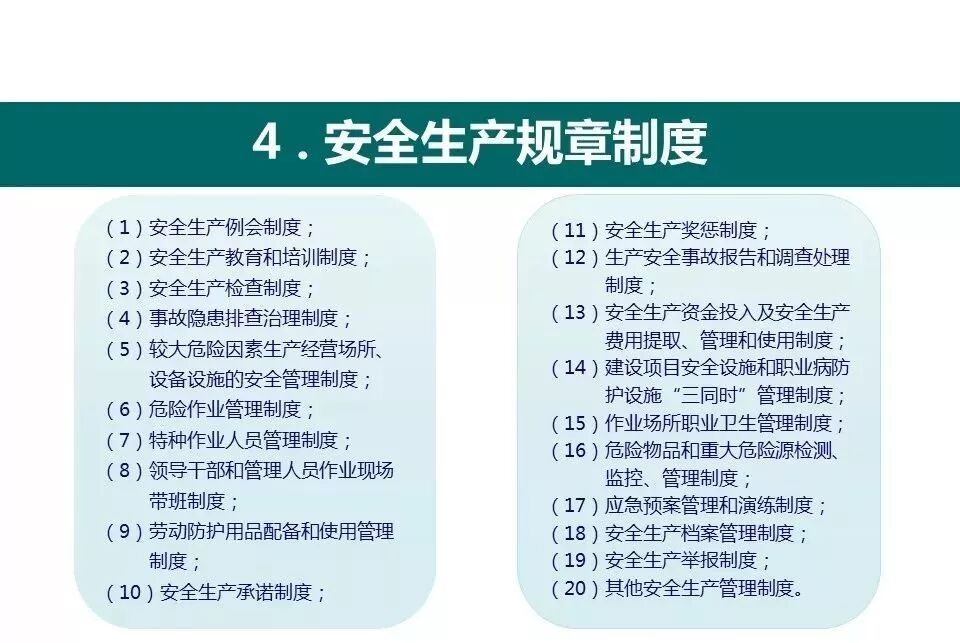 4．安全生产规章制度

（1）安全生产例会制度；
（2）安全生产教育和培训制度；
（3）安全生产检查制度；
（4）事故隐患排查治理制度；
（5）较大危险因素生产经营场所、设备设施的安全管理制度；
（6）危险作业管理制度；
（7）特种作业人员管理制度；
（8）领导干部和管理人员作业现场带班制度；
（9）劳动防护用品配备和使用管理制度；
（10）安全生产承诺制度；

（11）安全生产奖惩制度；
（12）生产安全事故报告和调查处理制度；
（13）安全生产资金投入及安全生产费用提取、管理和使用制度；
（14）建设项目安全设施和职业病防护设施“三同时”管理制度；
（15）作业场所职业卫生管理制度；
（16）危险物品和重大危险源检测、监控、管理制度；
（17）应急预案管理和演练制度；
（18）安全生产档案管理制度；
（19）安全生产举报制度；
（20）其他安全生产管理制度。